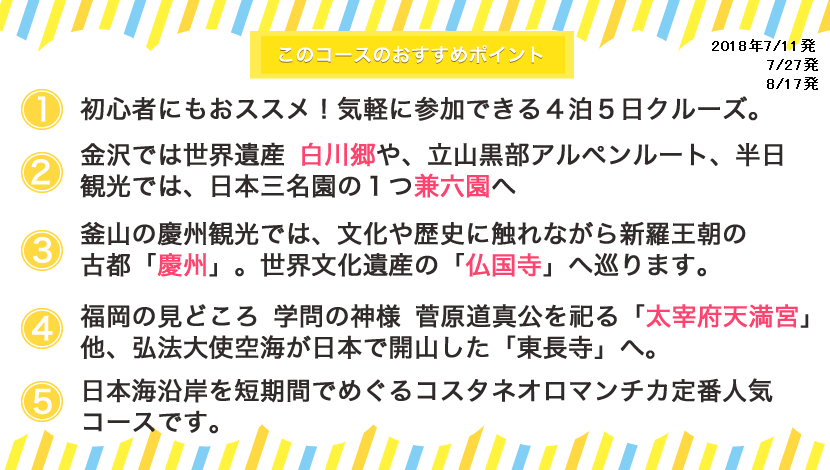 このコースのおすすめポイント

2018年7/11発
7/27発
8/17発

1 初心者にもおススメ！気軽に参加できる４泊５日クルーズ。

2 金沢では世界遺産 白川郷や、立山黒部アルペンルート、半日観光では、日本三名園の１つ兼六園へ

3 釜山の慶州観光では、文化や歴史に触れながら新羅王朝の古都「慶州」。世界文化遺産の「仏国寺」へ巡ります。

4 福岡の見どころ 学問の神様 菅原道真公を祀る「太宰府天満宮」他、弘法大使空海が日本で開山した「東長寺」へ。

5 日本海沿岸を短期間でめぐるコスタネオロマンチカ定番人気コースです。